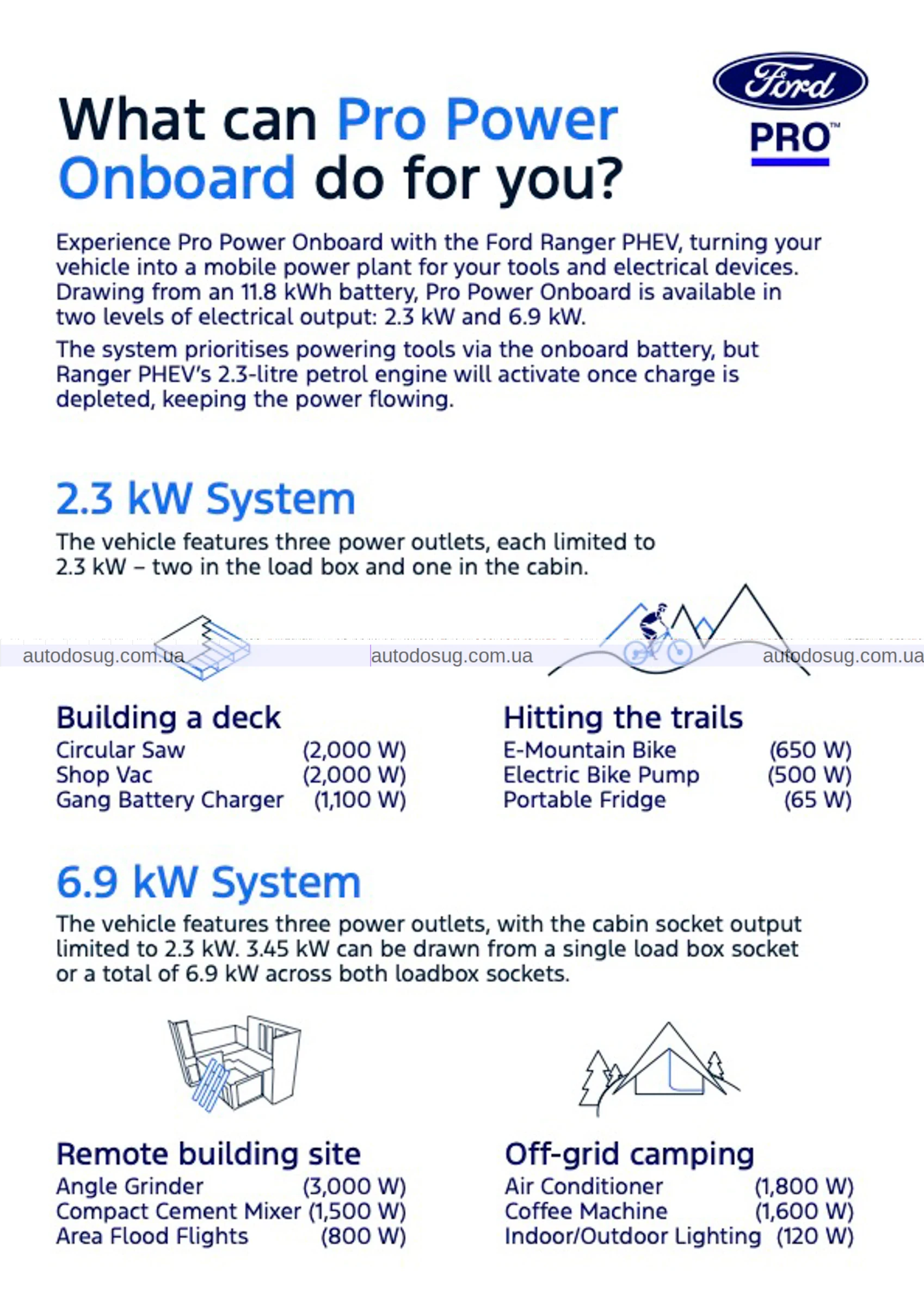 Ford
PRO™

What can Pro Power Onboard do for you?

Experience Pro Power Onboard with the Ford Ranger PHEV, turning your vehicle into a mobile power plant for your tools and electrical devices. Drawing from an 11.8 kWh battery, Pro Power Onboard is available in two levels of electrical output: 2.3 kW and 6.9 kW.

The system prioritises powering tools via the onboard battery, but Ranger PHEV's 2.3-litre petrol engine will activate once charge is depleted, keeping the power flowing.

2.3 kW System

The vehicle features three power outlets, each limited to 2.3 kW – two in the load box and one in the cabin.

autodosug.com.ua autodosug.com.ua autodosug.com.ua

Building a deck
Circular Saw (2,000 W)
Shop Vac (2,000 W)
Gang Battery Charger (1,100 W)

Hitting the trails
E-Mountain Bike (650 W)
Electric Bike Pump (500 W)
Portable Fridge (65 W)

6.9 kW System

The vehicle features three power outlets, with the cabin socket output limited to 2.3 kW. 3.45 kW can be drawn from a single load box socket or a total of 6.9 kW across both loadbox sockets.

Remote building site
Angle Grinder (3,000 W)
Compact Cement Mixer (1,500 W)
Area Flood Flights (800 W)

Off-grid camping
Air Conditioner (1,800 W)
Coffee Machine (1,600 W)
Indoor/Outdoor Lighting (120 W)